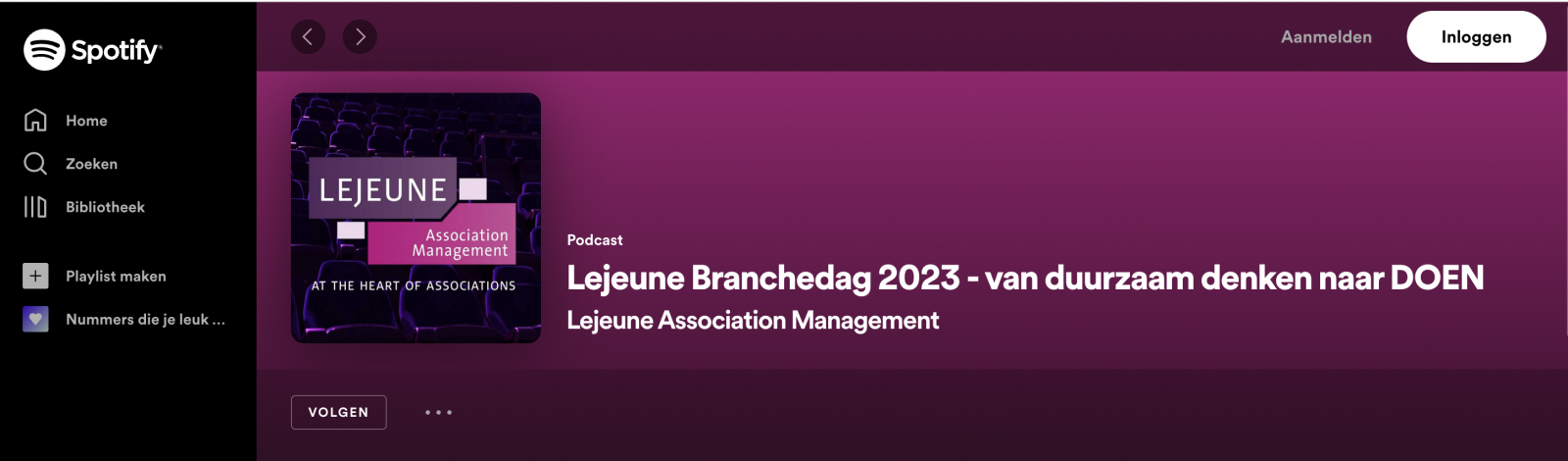 Spotify

Home

Zoeken

Bibliotheek

Playlist maken

Nummers die je leuk ...

Aanmelden

Inloggen

LEJEUNE

Association Management

AT THE HEART OF ASSOCIATIONS

Podcast

Lejeune Branchedag 2023 - van duurzaam denken naar DOEN

Lejeune Association Management

VOLGEN

...